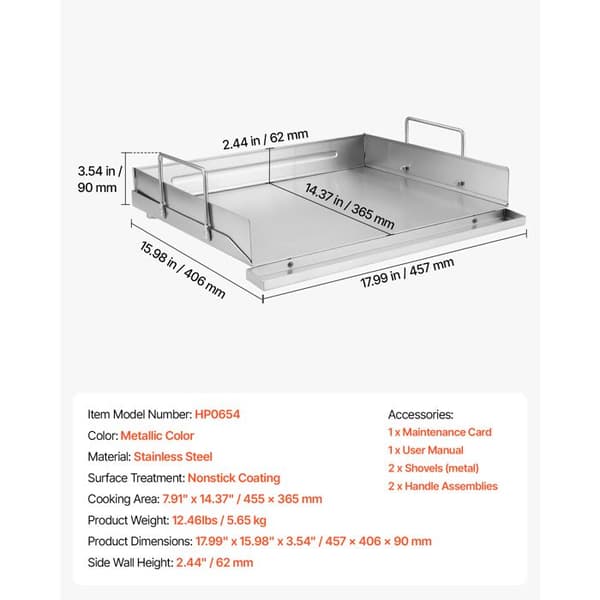 2.44 in / 62 mm

3.54 in / 90 mm

14.37 in / 365 mm

15.98 in / 406 mm

17.99 in / 457 mm

Item Model Number: HP0654

Color: Metallic Color

Material: Stainless Steel

Surface Treatment: Nonstick Coating

Cooking Area: 7.91" x 14.37" / 455 × 365 mm

Product Weight: 12.46lbs / 5.65 kg

Product Dimensions: 17.99" x 15.98" x 3.54" / 457 × 406 × 90 mm

Side Wall Height: 2.44" / 62 mm

Accessories:
1 x Maintenance Card
1 x User Manual
2 x Shovels (metal)
2 x Handle Assemblies